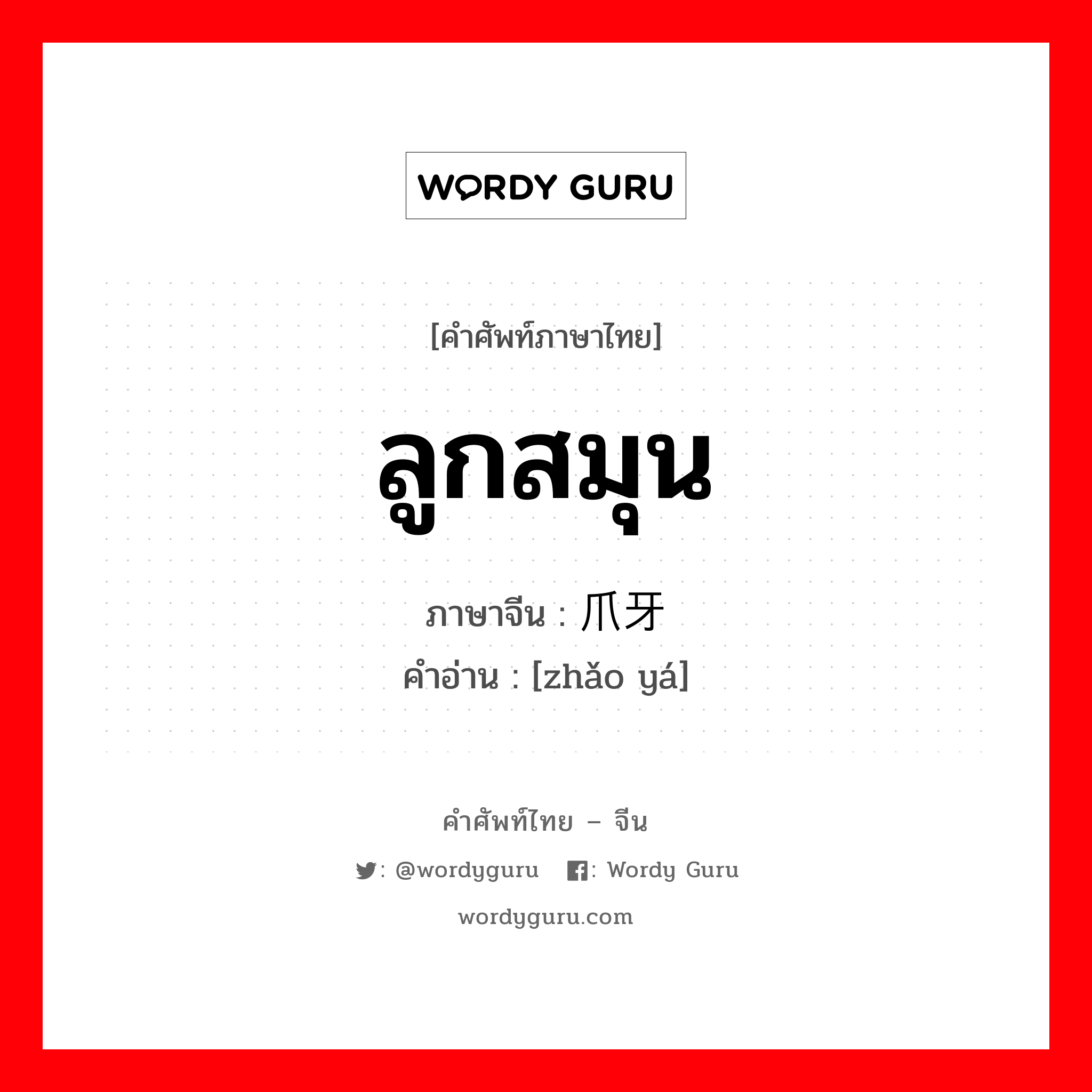 WORDY GURU

[คำศัพท์ภาษาไทย]

ลูกสมุน

ภาษาจีน : 爪牙

คำอ่าน : [zhǎo yá]

คำศัพท์ไทย – จีน

: @wordyguru : Wordy Guru

wordyguru.com